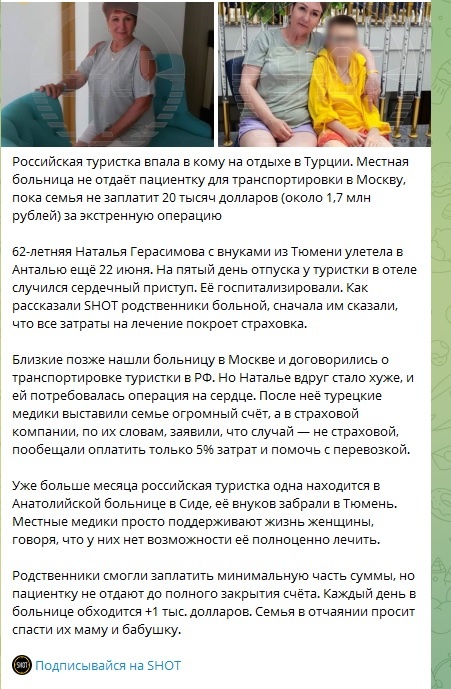 Российская туристка впала в кому на отдыхе в Турции. Местная больница не отдаёт пациентку для транспортировки в Москву, пока семья не заплатит 20 тысяч долларов (около 1,7 млн рублей) за экстренную операцию

62-летняя Наталья Герасимова с внуками из Тюмени улетела в Анталью ещё 22 июня. На пятый день отпуска у туристки в отеле случился сердечный приступ. Её госпитализировали. Как рассказали SHOT родственники больной, сначала им сказали, что все затраты на лечение покроет страховка.

Близкие позже нашли больницу в Москве и договорились о транспортировке туристки в РФ. Но Наталье вдруг стало хуже, и ей потребовалась операция на сердце. После неё турецкие медики выставили семье огромный счёт, а в страховой компании, по их словам, заявили, что случай — не страховой, пообещали оплатить только 5% затрат и помочь с перевозкой.

Уже больше месяца российская туристка одна находится в Анатолийской больнице в Сиде, её внуков забрали в Тюмень. Местные медики просто поддерживают жизнь женщины, говоря, что у них нет возможности её полноценно лечить.

Родственники смогли заплатить минимальную часть суммы, но пациентку не отдают до полного закрытия счёта. Каждый день в больнице обходится +1 тыс. долларов. Семья в отчаянии просит спасти их маму и бабушку.

SHOT Подписывайся на SHOT